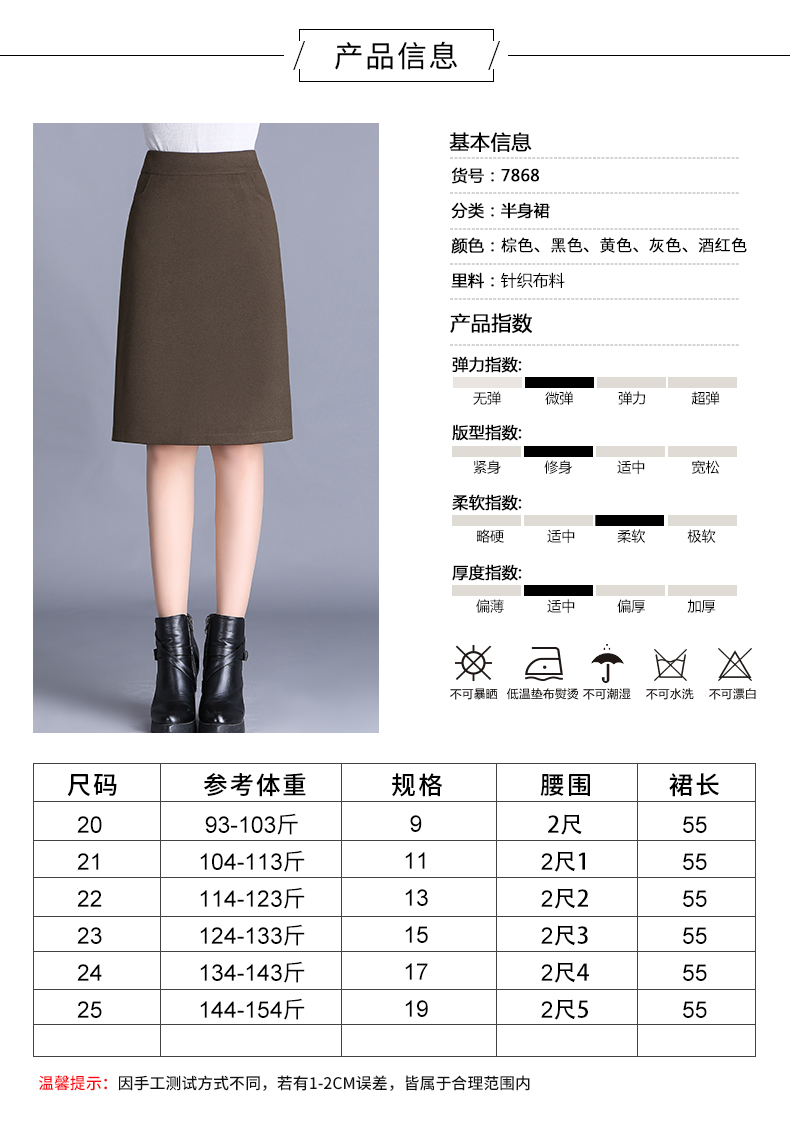 产品信息

基本信息

货号：7868

分类：半身裙

颜色：棕色、黑色、黄色、灰色、酒红色

里料：针织布料

产品指数

弹力指数:
无弹 微弹 弹力 超弹

版型指数:
紧身 修身 适中 宽松

柔软指数:
略硬 适中 柔软 极软

厚度指数:
偏薄 适中 偏厚 加厚

不可暴晒 低温垫布熨烫 不可潮湿 不可水洗 不可漂白

| 尺码 | 参考体重 | 规格 | 腰围 | 裙长 |
|---|---|---|---|---|
| 20 | 93-103斤 | 9 | 2尺 | 55 |
| 21 | 104-113斤 | 11 | 2尺1 | 55 |
| 22 | 114-123斤 | 13 | 2尺2 | 55 |
| 23 | 124-133斤 | 15 | 2尺3 | 55 |
| 24 | 134-143斤 | 17 | 2尺4 | 55 |
| 25 | 144-154斤 | 19 | 2尺5 | 55 |
| | | | | |

温馨提示：因手工测试方式不同，若有1-2CM误差，皆属于合理范围内